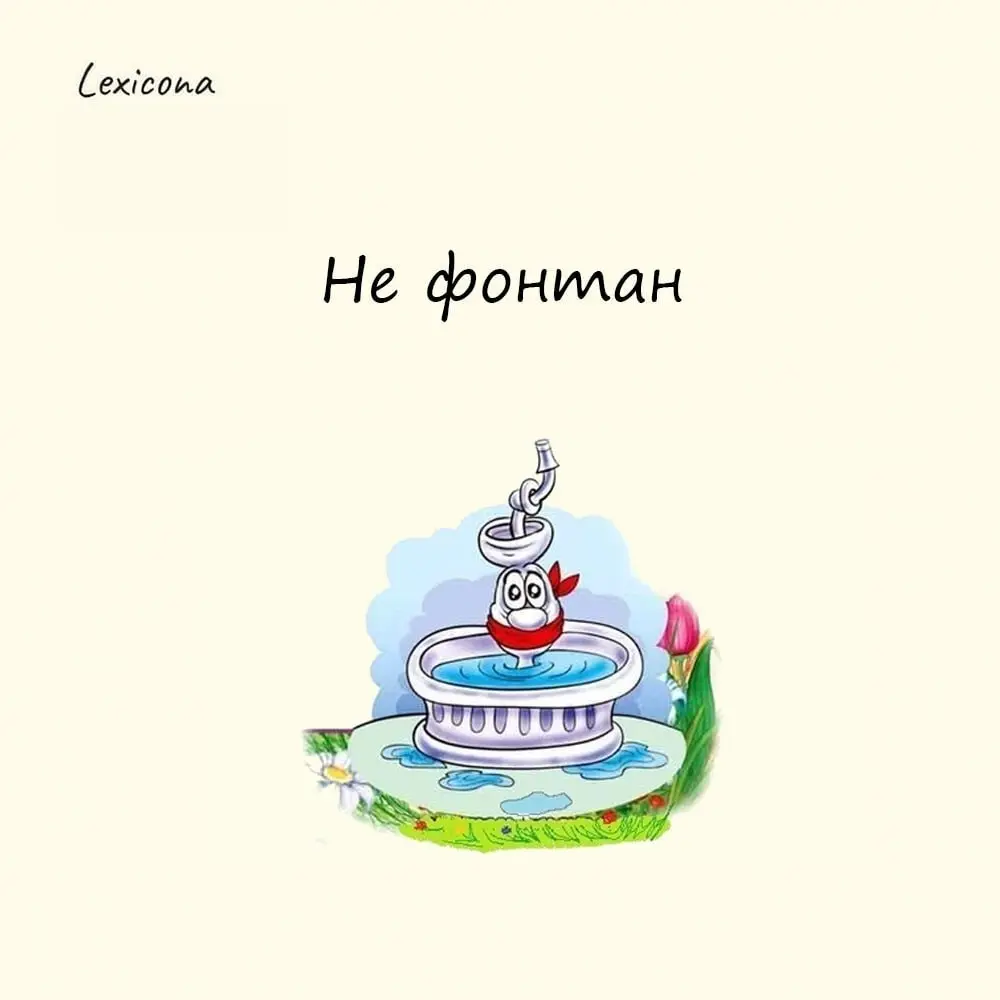 Lexicona

Не фонтан